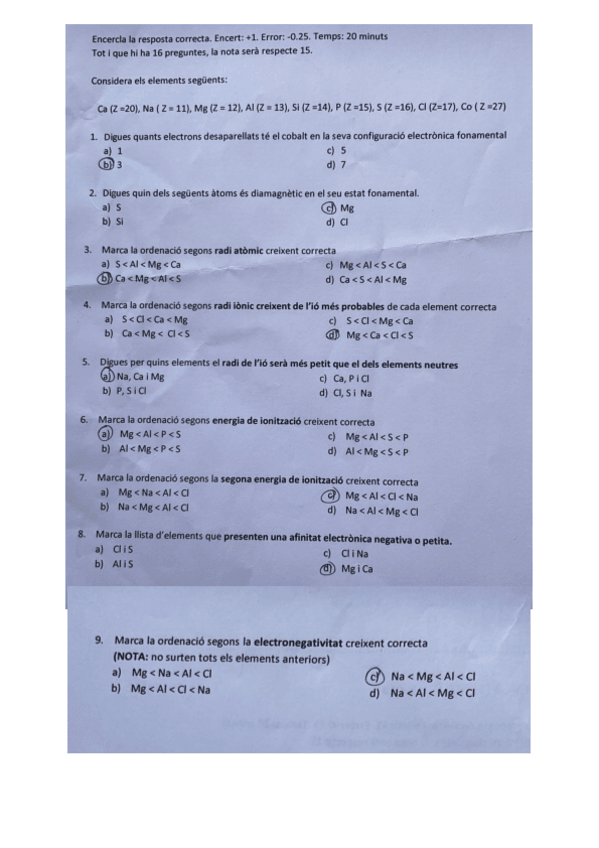 Encercla la resposta correcta. Encert: +1. Error: -0.25. Temps: 20 minuts
Tot i que hi ha 16 preguntes, la nota serà respecte 15.

Considera els elements següents:

Ca (Z =20), Na ( Z = 11), Mg (Z = 12), Al (Z = 13), Si (Z =14), P (Z =15), S (Z =16), Cl (Z=17), Co ( Z =27)

1. Digues quants electrons desaparellats té el cobalt en la seva configuració electrònica fonamental
a) 1
b) 3
c) 5
d) 7

2. Digues quin dels següents àtoms és diamagnètic en el seu estat fonamental.
a) S
b) Si
c) Mg
d) Cl

3. Marca la ordenació segons radi atòmic creixent correcta
a) S < Al < Mg < Ca
b) Ca < Mg < Al < S
c) Mg < Al < S < Ca
d) Ca < S < Al < Mg

4. Marca la ordenació segons radi iònic creixent de l'ió més probables de cada element correcta
a) S < Cl < Ca < Mg
b) Ca < Mg < Cl < S
c) S < Cl < Mg < Ca
d) Mg < Ca < Cl < S

5. Digues per quins elements el radi de l'ió serà més petit que el dels elements neutres
a) Na, Ca i Mg
b) P, S i Cl
c) Ca, P i Cl
d) Cl, S i Na

6. Marca la ordenació segons energia de ionització creixent correcta
a) Mg < Al < P < S
b) Al < Mg < P < S
c) Mg < Al < S < P
d) Al < Mg < S < P

7. Marca la ordenació segons la segona energia de ionització creixent correcta
a) Mg < Na < Al < Cl
b) Na < Mg < Al < Cl
c) Mg < Al < Cl < Na
d) Na < Al < Mg < Cl

8. Marca la llista d'elements que presenten una afinitat electrònica negativa o petita.
a) Cl i S
b) Al i S
c) Cl i Na
d) Mg i Ca

9. Marca la ordenació segons la electronegativitat creixent correcta
(NOTA: no surten tots els elements anteriors)
a) Mg < Na < Al < Cl
b) Mg < Al < Cl < Na
c) Na < Mg < Al < Cl
d) Na < Al < Mg < Cl